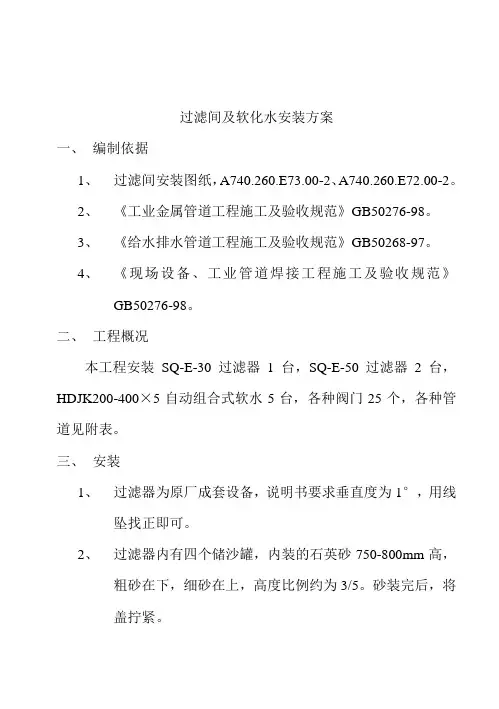 过滤间及软化水安装方案

一、 编制依据

1、 过滤间安装图纸，A740.260.E73.00-2、A740.260.E72.00-2。

2、 《工业金属管道工程施工及验收规范》GB50276-98。

3、 《给水排水管道工程施工及验收规范》GB50268-97。

4、 《现场设备、工业管道焊接工程施工及验收规范》GB50276-98。

二、 工程概况

本工程安装 SQ-E-30 过滤器 1 台，SQ-E-50 过滤器 2 台，HDJK200-400×5 自动组合式软水 5 台，各种阀门 25 个，各种管道见附表。

三、 安装

1、 过滤器为原厂成套设备，说明书要求垂直度为 1°，用线坠找正即可。

2、 过滤器内有四个储沙罐，内装的石英砂 750-800mm 高，粗砂在下，细砂在上，高度比例约为 3/5。砂装完后，将盖拧紧。